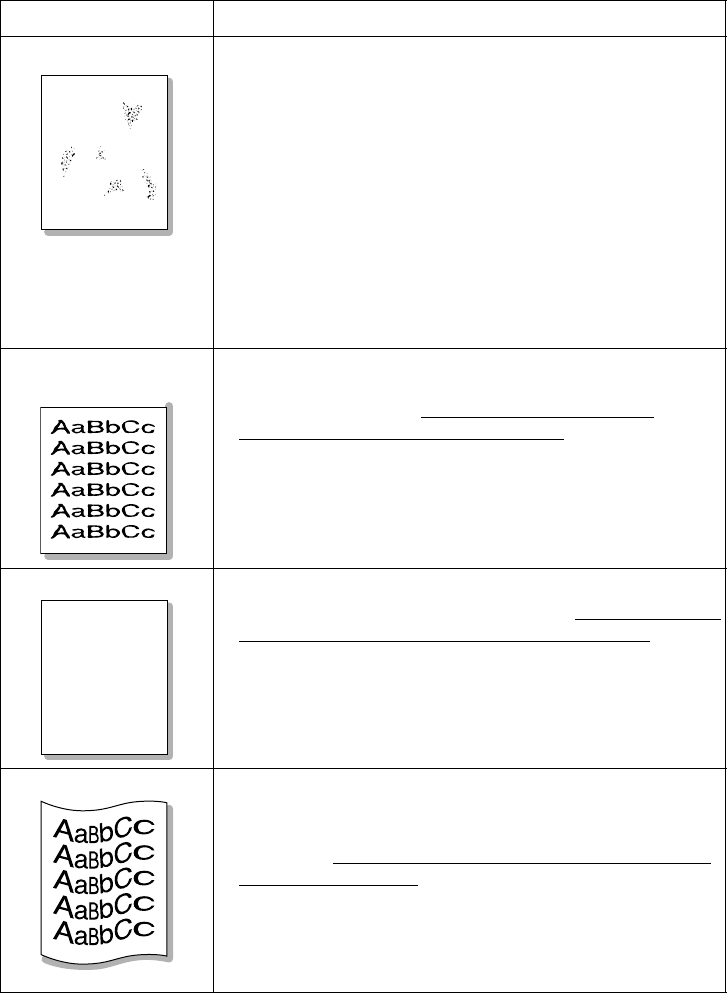 AaBbCc
AaBbCc
AaBbCc
AaBbCc
AaBbCc
AaBbCc

AaBbCc
AaBbCc
AaBbCc
AaBbCc
AaBbCc